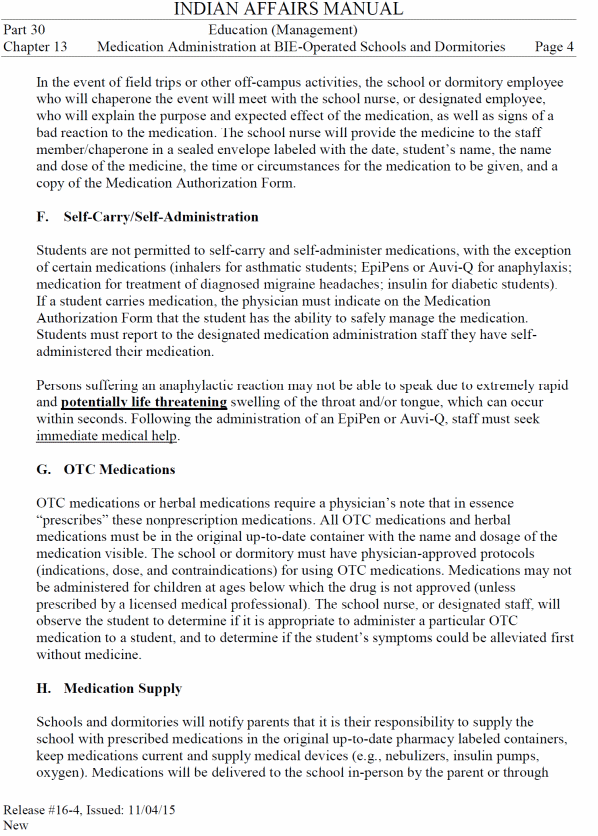 INDIAN AFFAIRS MANUAL

Part 30 Education (Management)

Chapter 13 Medication Administration at BIE-Operated Schools and Dormitories Page 4

In the event of field trips or other off-campus activities, the school or dormitory employee who will chaperone the event will meet with the school nurse, or designated employee, who will explain the purpose and expected effect of the medication, as well as signs of a bad reaction to the medication. The school nurse will provide the medicine to the staff member/chaperone in a sealed envelope labeled with the date, student's name, the name and dose of the medicine, the time or circumstances for the medication to be given, and a copy of the Medication Authorization Form.

F. Self-Carry/Self-Administration

Students are not permitted to self-carry and self-administer medications, with the exception of certain medications (inhalers for asthmatic students; EpiPens or Auvi-Q for anaphylaxis; medication for treatment of diagnosed migraine headaches; insulin for diabetic students). If a student carries medication, the physician must indicate on the Medication Authorization Form that the student has the ability to safely manage the medication. Students must report to the designated medication administration staff they have self-administered their medication.

Persons suffering an anaphylactic reaction may not be able to speak due to extremely rapid and potentially life threatening swelling of the throat and/or tongue, which can occur within seconds. Following the administration of an EpiPen or Auvi-Q, staff must seek immediate medical help.

G. OTC Medications

OTC medications or herbal medications require a physician's note that in essence "prescribes" these nonprescription medications. All OTC medications and herbal medications must be in the original up-to-date container with the name and dosage of the medication visible. The school or dormitory must have physician-approved protocols (indications, dose, and contraindications) for using OTC medications. Medications may not be administered for children at ages below which the drug is not approved (unless prescribed by a licensed medical professional). The school nurse, or designated staff, will observe the student to determine if it is appropriate to administer a particular OTC medication to a student, and to determine if the student's symptoms could be alleviated first without medicine.

H. Medication Supply

Schools and dormitories will notify parents that it is their responsibility to supply the school with prescribed medications in the original up-to-date pharmacy labeled containers, keep medications current and supply medical devices (e.g., nebulizers, insulin pumps, oxygen). Medications will be delivered to the school in-person by the parent or through

Release #16-4, Issued: 11/04/15
New